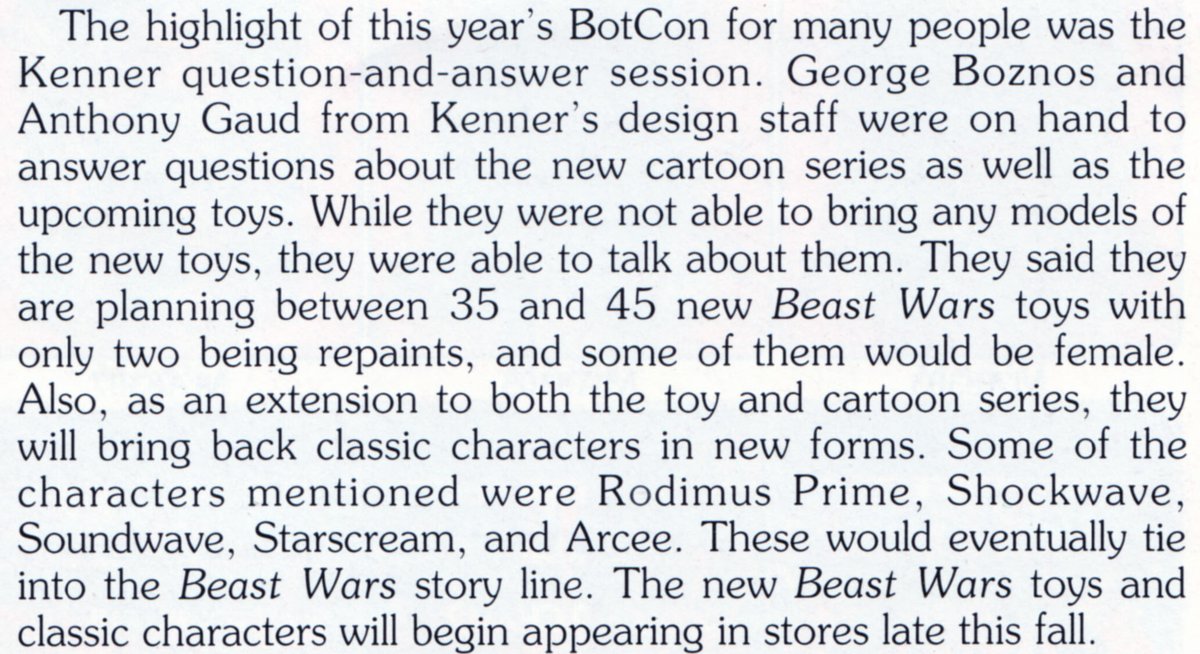 The highlight of this year's BotCon for many people was the Kenner question-and-answer session. George Boznos and Anthony Gaud from Kenner's design staff were on hand to answer questions about the new cartoon series as well as the upcoming toys. While they were not able to bring any models of the new toys, they were able to talk about them. They said they are planning between 35 and 45 new Beast Wars toys with only two being repaints, and some of them would be female. Also, as an extension to both the toy and cartoon series, they will bring back classic characters in new forms. Some of the characters mentioned were Rodimus Prime, Shockwave, Soundwave, Starscream, and Arcee. These would eventually tie into the Beast Wars story line. The new Beast Wars toys and classic characters will begin appearing in stores late this fall.